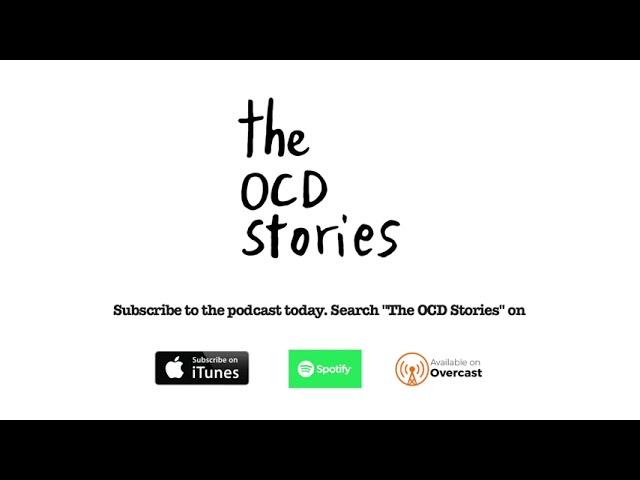 the OCD stories

Subscribe to the podcast today. Search "The OCD Stories" on

Subscribe on iTunes

Spotify

Available on Overcast